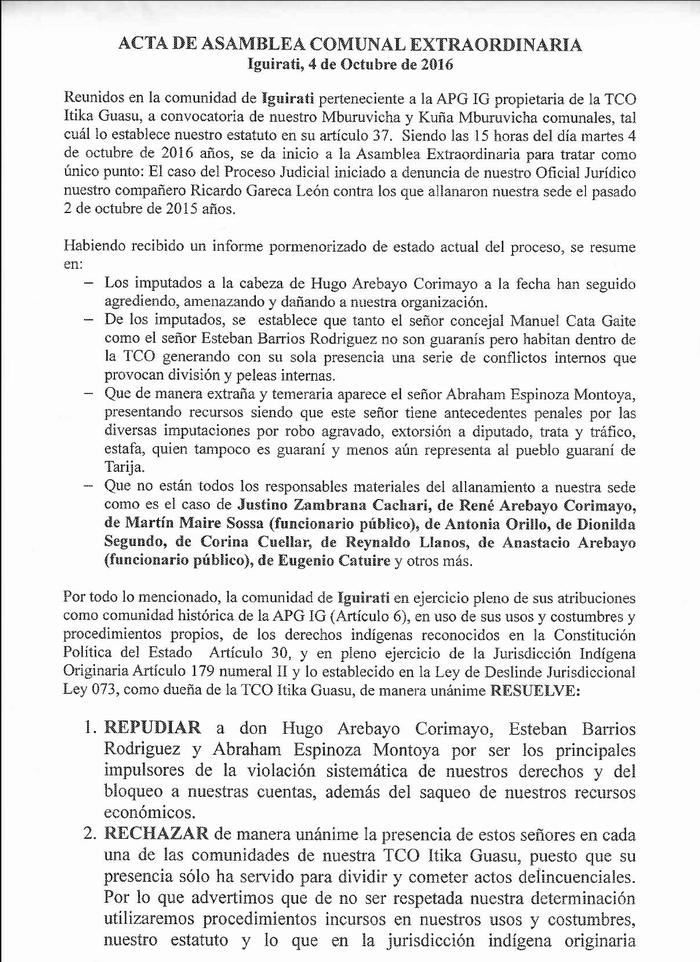 ACTA DE ASAMBLEA COMUNAL EXTRAORDINARIA
Iguirati, 4 de Octubre de 2016

Reunidos en la comunidad de Iguirati perteneciente a la APG IG propietaria de la TCO Itika Guasu, a convocatoria de nuestro Mburuvicha y Kuña Mburuvicha comunales, tal cuál lo establece nuestro estatuto en su artículo 37. Siendo las 15 horas del día martes 4 de octubre de 2016 años, se da inicio a la Asamblea Extraordinaria para tratar como único punto: El caso del Proceso Judicial iniciado a denuncia de nuestro Oficial Jurídico nuestro compañero Ricardo Gareca León contra los que allanaron nuestra sede el pasado 2 de octubre de 2015 años.

Habiendo recibido un informe pormenorizado de estado actual del proceso, se resume en:
– Los imputados a la cabeza de Hugo Arebayo Corimayo a la fecha han seguido agrediendo, amenazando y dañando a nuestra organización.
– De los imputados, se establece que tanto el señor concejal Manuel Cata Gaite como el señor Esteban Barrios Rodriguez no son guaranís pero habitan dentro de la TCO generando con su sola presencia una serie de conflictos internos que provocan división y peleas internas.
– Que de manera extraña y temeraria aparece el señor Abraham Espinoza Montoya, presentando recursos siendo que este señor tiene antecedentes penales por las diversas imputaciones por robo agravado, extorsión a diputado, trata y tráfico, estafa, quien tampoco es guaraní y menos aún representa al pueblo guaraní de Tarija.
– Que no están todos los responsables materiales del allanamiento a nuestra sede como es el caso de Justino Zambrana Cachari, de René Arebayo Corimayo, de Martín Maire Sossa (funcionario público), de Antonia Orillo, de Dionilda Segundo, de Corina Cuellar, de Reynaldo Llanos, de Anastacio Arebayo (funcionario público), de Eugenio Catuire y otros más.

Por todo lo mencionado, la comunidad de Iguirati en ejercicio pleno de sus atribuciones como comunidad histórica de la APG IG (Artículo 6), en uso de sus usos y costumbres y procedimientos propios, de los derechos indígenas reconocidos en la Constitución Política del Estado Artículo 30, y en pleno ejercicio de la Jurisdicción Indígena Originaria Artículo 179 numeral II y lo establecido en la Ley de Deslinde Jurisdiccional Ley 073, como dueña de la TCO Itika Guasu, de manera unánime RESUELVE:

1. REPUDIAR a don Hugo Arebayo Corimayo, Esteban Barrios Rodriguez y Abraham Espinoza Montoya por ser los principales impulsores de la violación sistemática de nuestros derechos y del bloqueo a nuestras cuentas, además del saqueo de nuestros recursos económicos.
2. RECHAZAR de manera unánime la presencia de estos señores en cada una de las comunidades de nuestra TCO Itika Guasu, puesto que su presencia sólo ha servido para dividir y cometer actos delincuenciales. Por lo que advertimos que de no ser respetada nuestra determinación utilizaremos procedimientos incursos en nuestros usos y costumbres, nuestro estatuto y lo que en la jurisdicción indígena originaria